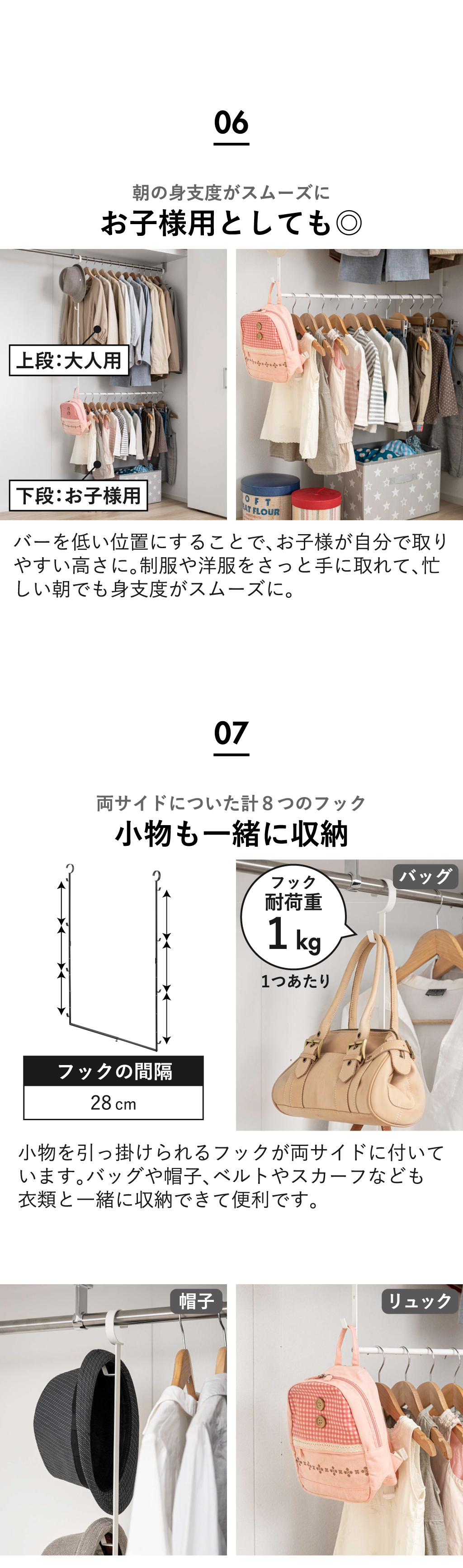 06

朝の身支度がスムーズに
お子様用としても◎

上段:大人用

下段:お子様用

バーを低い位置にすることで、お子様が自分で取りやすい高さに。制服や洋服をさっと手に取れて、忙しい朝でも身支度がスムーズに。

07

両サイドについた計8つのフック
小物も一緒に収納

フックの間隔
28cm

フック
耐荷重
1kg
1つあたり

バッグ

小物を引っ掛けられるフックが両サイドに付いています。バッグや帽子、ベルトやスカーフなども衣類と一緒に収納できて便利です。

帽子

リュック